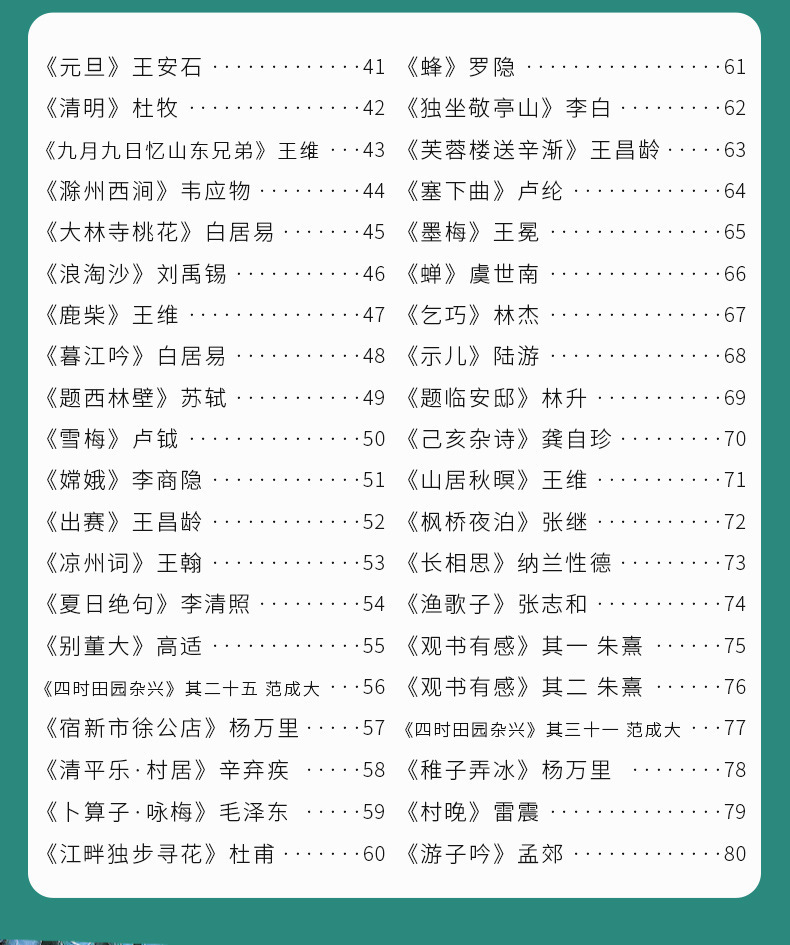 《元旦》王安石 41
《清明》杜牧 42
《九月九日忆山东兄弟》王维 43
《滁州西涧》韦应物 44
《大林寺桃花》白居易 45
《浪淘沙》刘禹锡 46
《鹿柴》王维 47
《暮江吟》白居易 48
《题西林壁》苏轼 49
《雪梅》卢钺 50
《嫦娥》李商隐 51
《出赛》王昌龄 52
《凉州词》王翰 53
《夏日绝句》李清照 54
《别董大》高适 55
《四时田园杂兴》其二十五 范成大 56
《宿新市徐公店》杨万里 57
《清平乐·村居》辛弃疾 58
《卜算子·咏梅》毛泽东 59
《江畔独步寻花》杜甫 60

《蜂》罗隐 61
《独坐敬亭山》李白 62
《芙蓉楼送辛渐》王昌龄 63
《塞下曲》卢纶 64
《墨梅》王冕 65
《蝉》虞世南 66
《乞巧》林杰 67
《示儿》陆游 68
《题临安邸》林升 69
《己亥杂诗》龚自珍 70
《山居秋暝》王维 71
《枫桥夜泊》张继 72
《长相思》纳兰性德 73
《渔歌子》张志和 74
《观书有感》其一 朱熹 75
《观书有感》其二 朱熹 76
《四时田园杂兴》其三十一 范成大 77
《稚子弄冰》杨万里 78
《村晚》雷震 79
《游子吟》孟郊 80